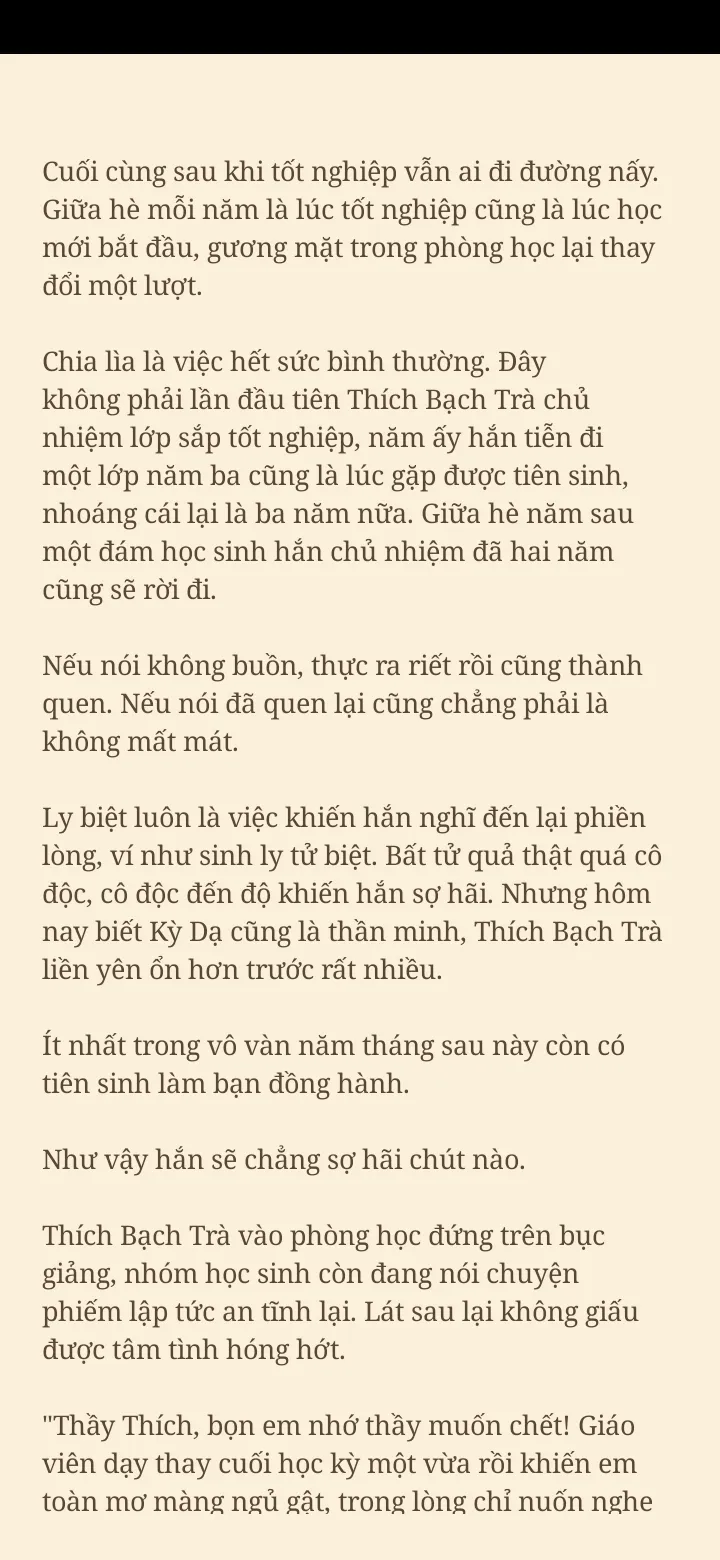 Cuối cùng sau khi tốt nghiệp vẫn ai đi đường nấy. Giữa hè mỗi năm là lúc tốt nghiệp cũng là lúc học mới bắt đầu, gương mặt trong phòng học lại thay đổi một lượt.

Chia lìa là việc hết sức bình thường. Đây không phải lần đầu tiên Thích Bạch Trà chủ nhiệm lớp sắp tốt nghiệp, năm ấy hắn tiễn đi một lớp năm ba cũng là lúc gặp được tiên sinh, nhoáng cái lại là ba năm nữa. Giữa hè năm sau một đám học sinh hắn chủ nhiệm đã hai năm cũng sẽ rời đi.

Nếu nói không buồn, thực ra riết rồi cũng thành quen. Nếu nói đã quen lại cũng chẳng phải là không mất mát.

Ly biệt luôn là việc khiến hắn nghĩ đến lại phiền lòng, ví như sinh ly tử biệt. Bất tử quả thật quá cô độc, cô độc đến độ khiến hắn sợ hãi. Nhưng hôm nay biết Kỳ Dạ cũng là thần minh, Thích Bạch Trà liền yên ổn hơn trước rất nhiều.

Ít nhất trong vô vàn năm tháng sau này còn có tiên sinh làm bạn đồng hành.

Như vậy hắn sẽ chẳng sợ hãi chút nào.

Thích Bạch Trà vào phòng học đứng trên bục giảng, nhóm học sinh còn đang nói chuyện phiếm lập tức an tĩnh lại. Lát sau lại không giấu được tâm tình hóng hớt.

"Thầy Thích, bọn em nhớ thầy muốn chết! Giáo viên dạy thay cuối học kỳ một vừa rồi khiến em toàn mơ màng ngủ gật, trong lòng chỉ nuốn nghe